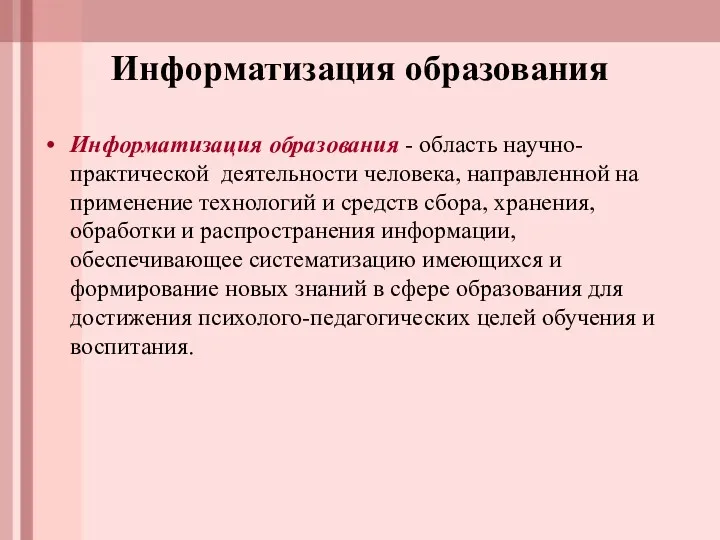 Информатизация образования

• Информатизация образования - область научно-практической деятельности человека, направленной на применение технологий и средств сбора, хранения, обработки и распространения информации, обеспечивающее систематизацию имеющихся и формирование новых знаний в сфере образования для достижения психолого-педагогических целей обучения и воспитания.